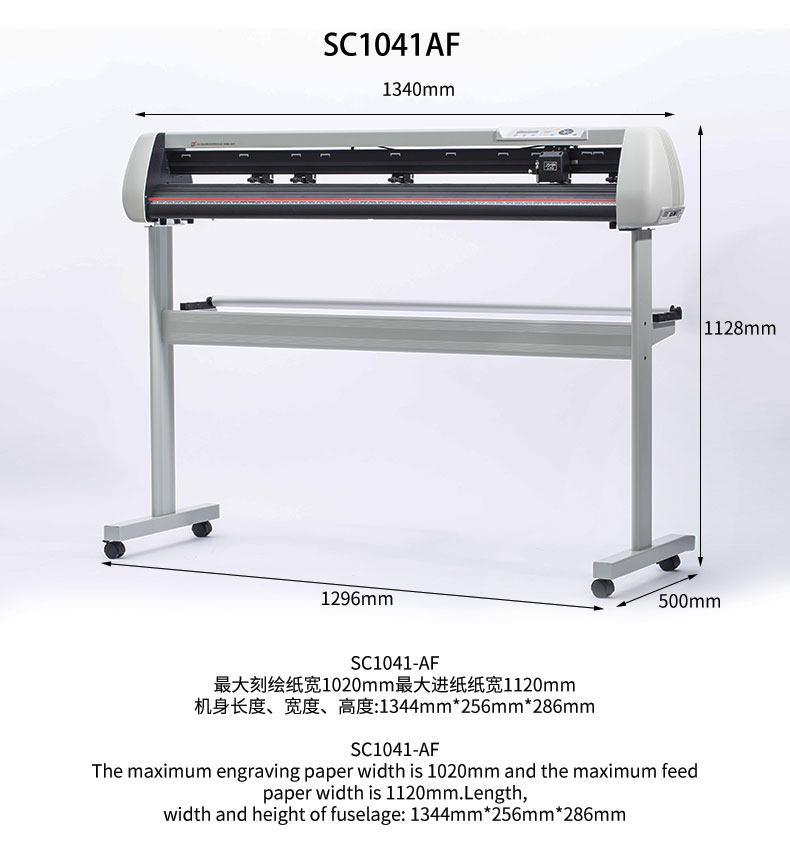 SC1041AF

1340mm

1128mm

1296mm

500mm

SC1041-AF
最大刻绘纸宽1020mm最大进纸纸宽1120mm
机身长度、宽度、高度:1344mm*256mm*286mm

SC1041-AF
The maximum engraving paper width is 1020mm and the maximum feed paper width is 1120mm.Length, width and height of fuselage: 1344mm*256mm*286mm